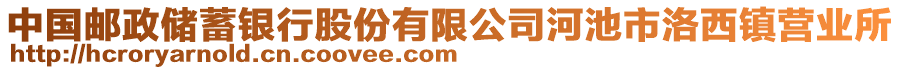 中国邮政储蓄银行股份有限公司河池市洛西镇营业所
http://hcroryarnold.cn.coovee.com